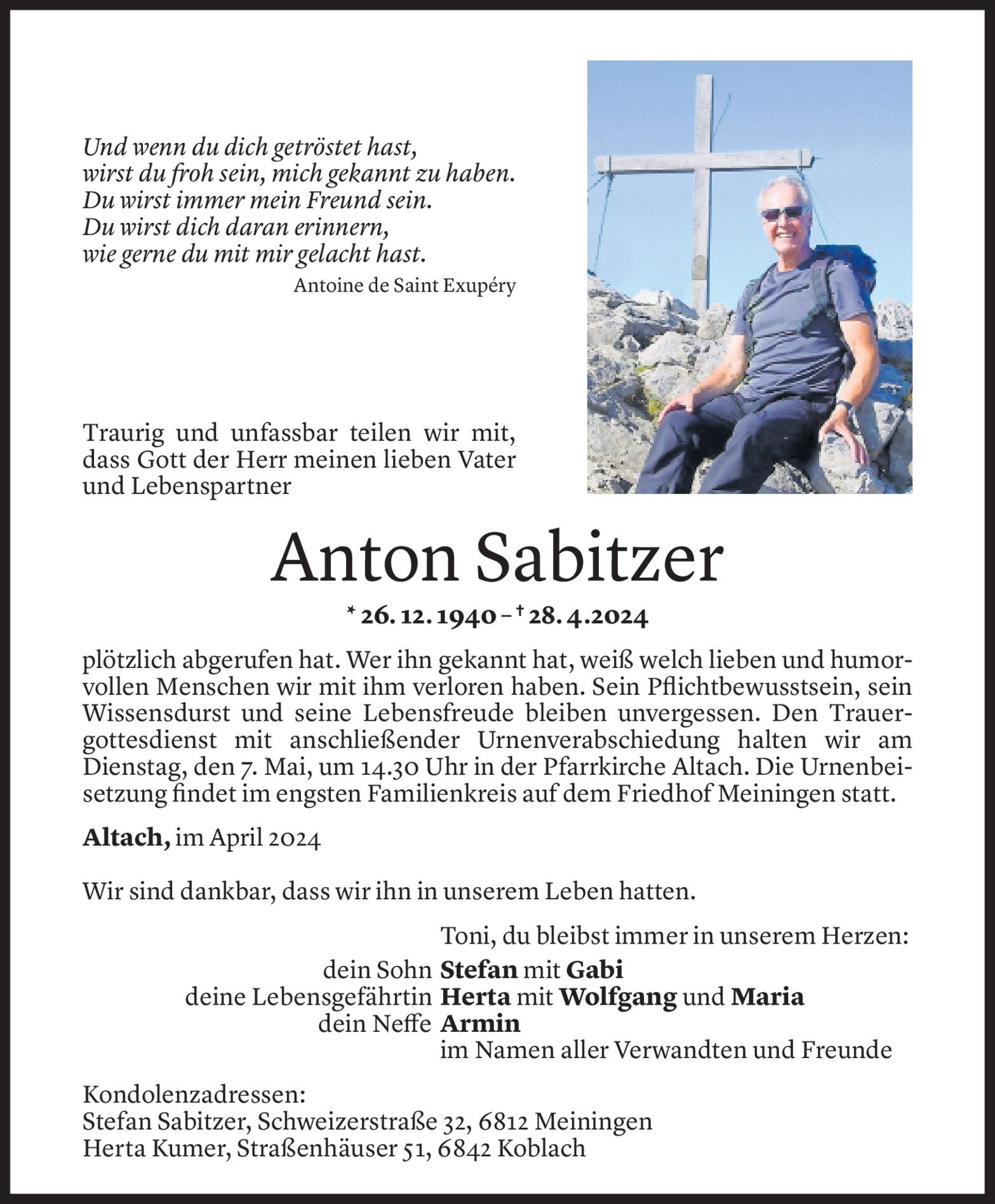 Und wenn du dich getröstet hast,
wirst du froh sein, mich gekannt zu haben.
Du wirst immer mein Freund sein.
Du wirst dich daran erinnern,
wie gerne du mit mir gelacht hast.
Antoine de Saint Exupéry

Traurig und unfassbar teilen wir mit, dass Gott der Herr meinen lieben Vater und Lebenspartner

Anton Sabitzer

* 26. 12. 1940 – † 28. 4. 2024

plötzlich abgerufen hat. Wer ihn gekannt hat, weiß welch lieben und humorvollen Menschen wir mit ihm verloren haben. Sein Pflichtbewusstsein, sein Wissensdurst und seine Lebensfreude bleiben unvergessen. Den Trauergottesdienst mit anschließender Urnenverabschiedung halten wir am Dienstag, den 7. Mai, um 14.30 Uhr in der Pfarrkirche Altach. Die Urnenbeisetzung findet im engsten Familienkreis auf dem Friedhof Meiningen statt.

Altach, im April 2024

Wir sind dankbar, dass wir ihn in unserem Leben hatten.

Toni, du bleibst immer in unserem Herzen:
dein Sohn Stefan mit Gabi
deine Lebensgefährtin Herta mit Wolfgang und Maria
dein Neffe Armin
im Namen aller Verwandten und Freunde

Kondolenzadressen:
Stefan Sabitzer, Schweizerstraße 32, 6812 Meiningen
Herta Kumer, Straßenhäuser 51, 6842 Koblach